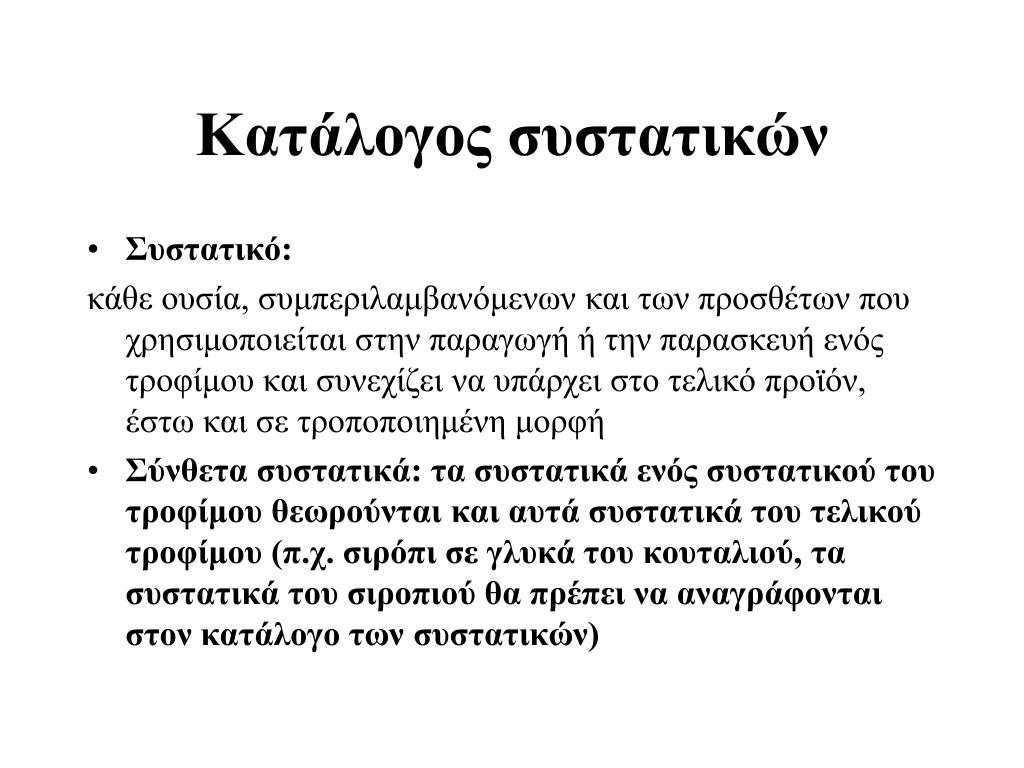 Κατάλογος συστατικών

• Συστατικό:

κάθε ουσία, συμπεριλαμβανόμενων και των προσθέτων που χρησιμοποιείται στην παραγωγή ή την παρασκευή ενός τροφίμου και συνεχίζει να υπάρχει στο τελικό προϊόν, έστω και σε τροποποιημένη μορφή

• Σύνθετα συστατικά: τα συστατικά ενός συστατικού του τροφίμου θεωρούνται και αυτά συστατικά του τελικού τροφίμου (π.χ. σιρόπι σε γλυκά του κουταλιού, τα συστατικά του σιροπιού θα πρέπει να αναγράφονται στον κατάλογο των συστατικών)